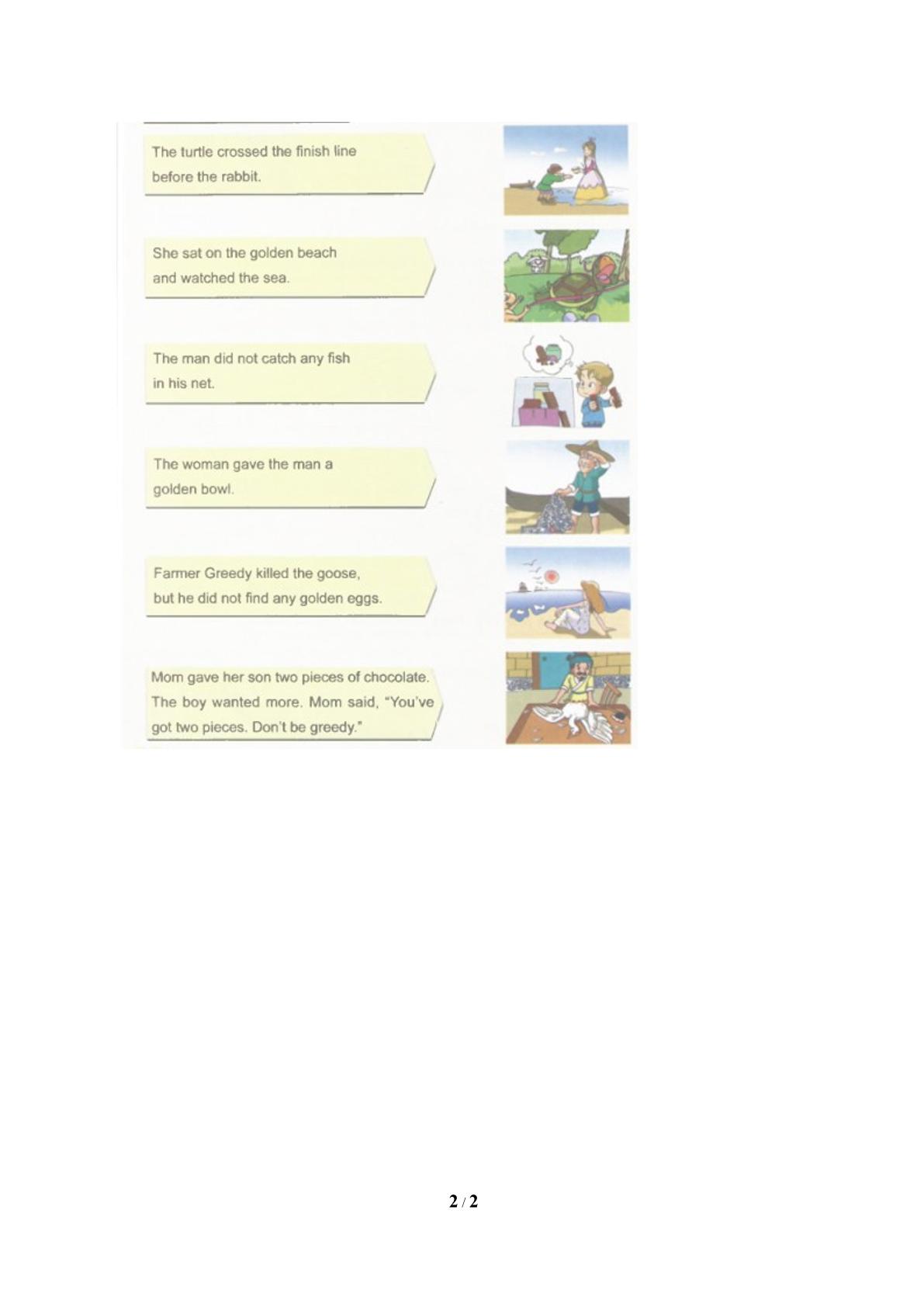 The turtle crossed the finish line before the rabbit.

She sat on the golden beach and watched the sea.

The man did not catch any fish in his net.

The woman gave the man a golden bowl.

Farmer Greedy killed the goose, but he did not find any golden eggs.

Mom gave her son two pieces of chocolate. The boy wanted more. Mom said, "You've got two pieces. Don't be greedy."

2 / 2